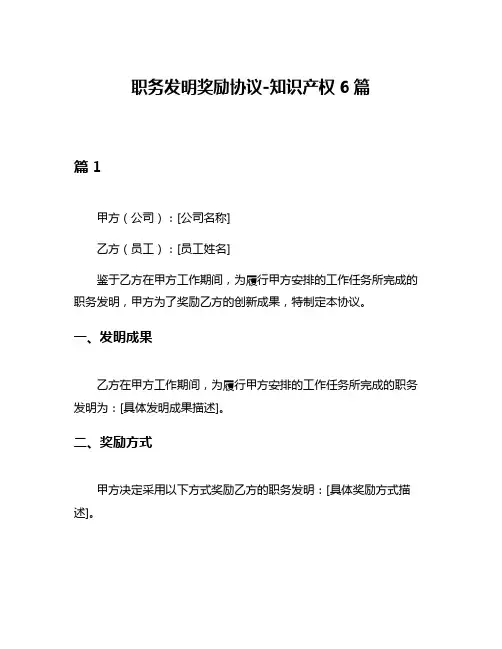 职务发明奖励协议-知识产权 6 篇

篇 1

甲方（公司）：[公司名称]

乙方（员工）：[员工姓名]

鉴于乙方在甲方工作期间，为履行甲方安排的工作任务所完成的职务发明，甲方为了奖励乙方的创新成果，特制定本协议。

一、发明成果

乙方在甲方工作期间，为履行甲方安排的工作任务所完成的职务发明为：[具体发明成果描述]。

二、奖励方式

甲方决定采用以下方式奖励乙方的职务发明：[具体奖励方式描述]。